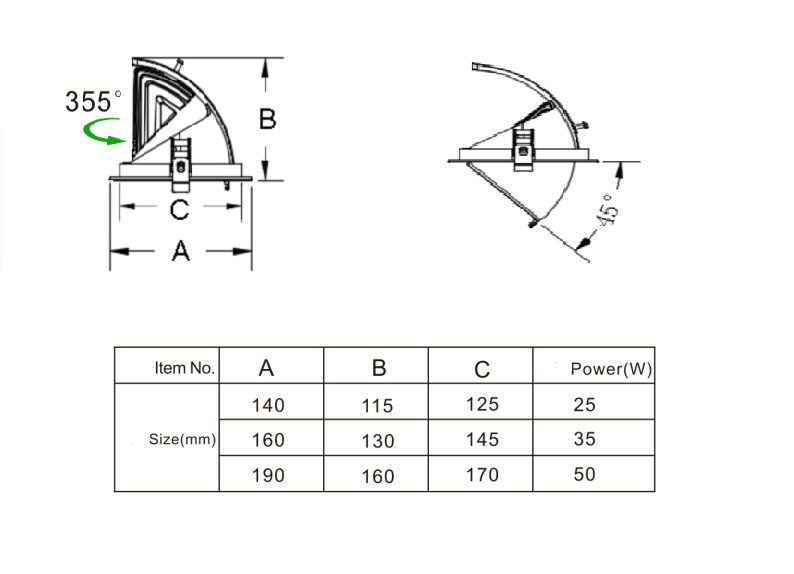 355°

B

C

A

45°

| Item No. | A | B | C | Power(W) |
|---|---|---|---|---|
| Size(mm) | 140 | 115 | 125 | 25 |
| | 160 | 130 | 145 | 35 |
| | 190 | 160 | 170 | 50 |